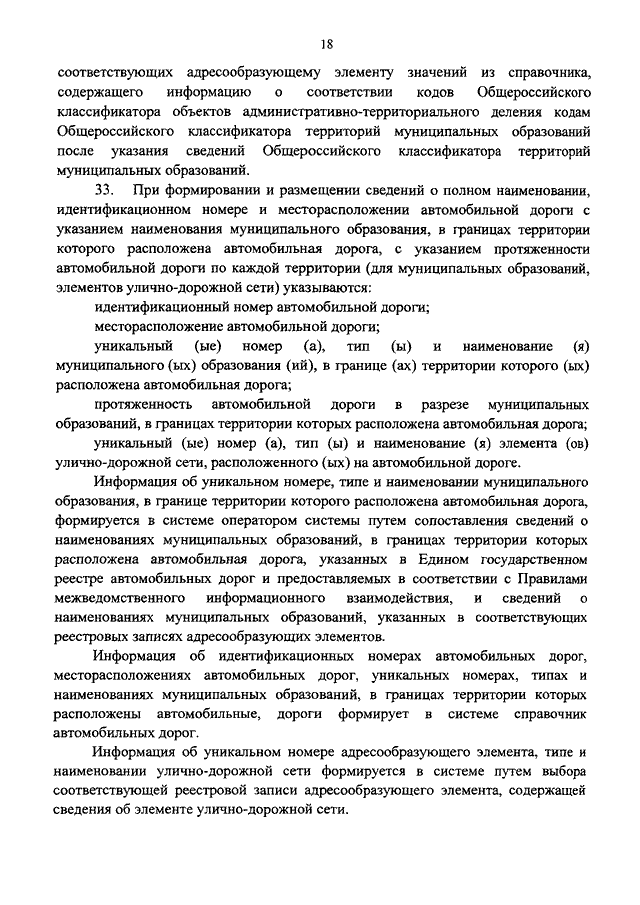 18

соответствующих адресообразующему элементу значений из справочника, содержащего информацию о соответствии кодов Общероссийского классификатора объектов административно-территориального деления кодам Общероссийского классификатора территорий муниципальных образований после указания сведений Общероссийского классификатора территорий муниципальных образований.

33. При формировании и размещении сведений о полном наименовании, идентификационном номере и месторасположении автомобильной дороги с указанием наименования муниципального образования, в границах территории которого расположена автомобильная дорога, с указанием протяженности автомобильной дороги по каждой территории (для муниципальных образований, элементов улично-дорожной сети) указываются:

идентификационный номер автомобильной дороги;

месторасположение автомобильной дороги;

уникальный (ые) номер (а), тип (ы) и наименование (я) муниципального (ых) образования (ий), в границе (ах) территории которого (ых) расположена автомобильная дорога;

протяженность автомобильной дороги в разрезе муниципальных образований, в границах территории которых расположена автомобильная дорога;

уникальный (ые) номер (а), тип (ы) и наименование (я) элемента (ов) улично-дорожной сети, расположенного (ых) на автомобильной дороге.

Информация об уникальном номере, типе и наименовании муниципального образования, в границе территории которого расположена автомобильная дорога, формируется в системе оператором системы путем сопоставления сведений о наименованиях муниципальных образований, в границах территории которых расположена автомобильная дорога, указанных в Едином государственном реестре автомобильных дорог и предоставляемых в соответствии с Правилами межведомственного информационного взаимодействия, и сведений о наименованиях муниципальных образований, указанных в соответствующих реестровых записях адресообразующих элементов.

Информация об идентификационных номерах автомобильных дорог, месторасположениях автомобильных дорог, уникальных номерах, типах и наименованиях муниципальных образований, в границах территории которых расположены автомобильные, дороги формирует в системе справочник автомобильных дорог.

Информация об уникальном номере адресообразующего элемента, типе и наименовании улично-дорожной сети формируется в системе путем выбора соответствующей реестровой записи адресообразующего элемента, содержащей сведения об элементе улично-дорожной сети.